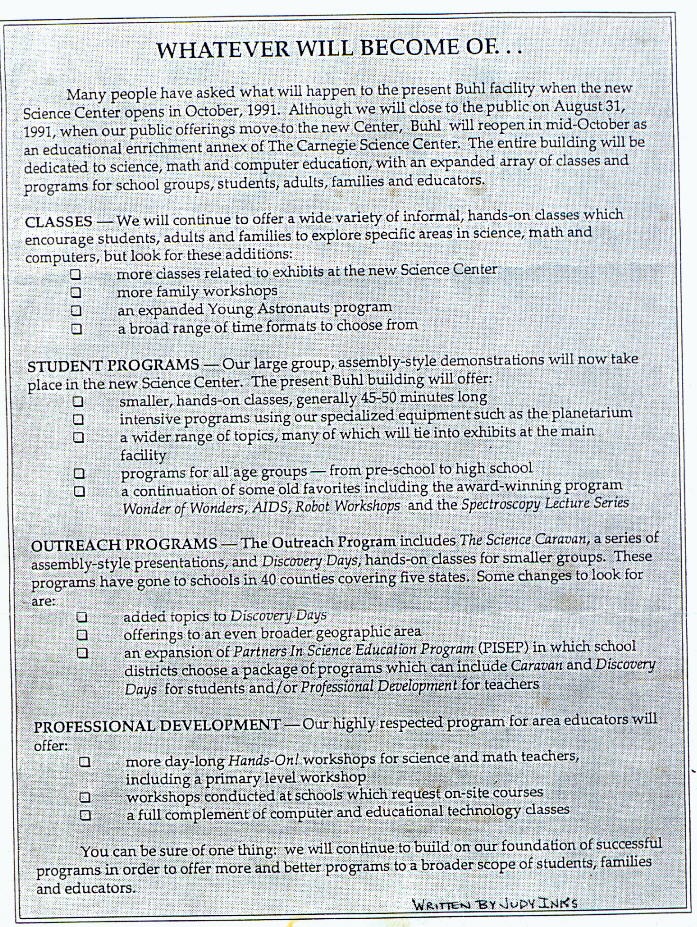 WHATEVER WILL BECOME OF. . .

Many people have asked what will happen to the present Buhl facility when the new Science Center opens in October, 1991. Although we will close to the public on August 31, 1991, when our public offerings move to the new Center, Buhl will reopen in mid-October as an educational enrichment annex of The Carnegie Science Center. The entire building will be dedicated to science, math and computer education, with an expanded array of classes and programs for school groups, students, adults, families and educators.

CLASSES — We will continue to offer a wide variety of informal, hands-on classes which encourage students, adults and families to explore specific areas in science, math and computers, but look for these additions:
❑ more classes related to exhibits at the new Science Center
❑ more family workshops
❑ an expanded Young Astronauts program
❑ a broad range of time formats to choose from

STUDENT PROGRAMS — Our large group, assembly-style demonstrations will now take place in the new Science Center. The present Buhl building will offer:
❑ smaller, hands-on classes, generally 45-50 minutes long
❑ intensive programs using our specialized equipment such as the planetarium
❑ a wider range of topics, many of which will tie into exhibits at the main facility
❑ programs for all age groups — from pre-school to high school
❑ a continuation of some old favorites including the award-winning program Wonder of Wonders, AIDS, Robot Workshops and the Spectroscopy Lecture Series

OUTREACH PROGRAMS — The Outreach Program includes The Science Caravan, a series of assembly-style presentations, and Discovery Days, hands-on classes for smaller groups. These programs have gone to schools in 40 counties covering five states. Some changes to look for are:
❑ added topics to Discovery Days
❑ offerings to an even broader geographic area
❑ an expansion of Partners In Science Education Program (PISEP) in which school districts choose a package of programs which can include Caravan and Discovery Days for students and/or Professional Development for teachers

PROFESSIONAL DEVELOPMENT — Our highly respected program for area educators will offer:
❑ more day-long Hands-On! workshops for science and math teachers, including a primary level workshop
❑ workshops conducted at schools which request on-site courses
❑ a full complement of computer and educational technology classes

You can be sure of one thing: we will continue to build on our foundation of successful programs in order to offer more and better programs to a broader scope of students, families and educators.

WRITTEN BY JUDY INKS